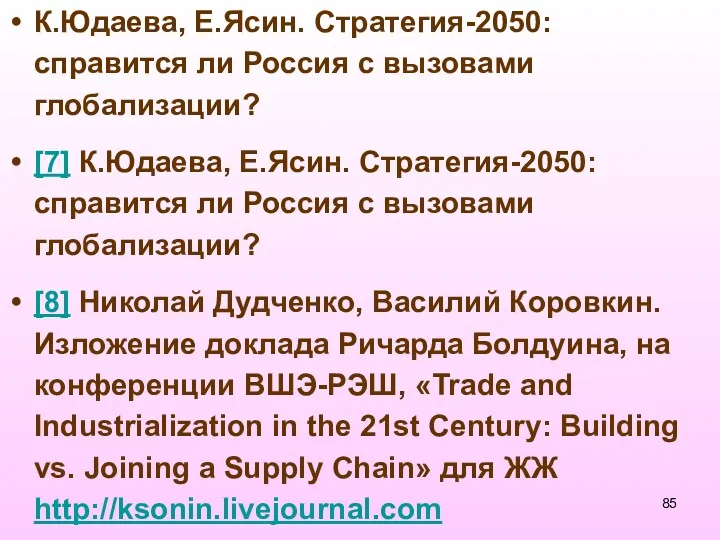 • К.Юдаева, Е.Ясин. Стратегия-2050: справится ли Россия с вызовами глобализации?

• [7] К.Юдаева, Е.Ясин. Стратегия-2050: справится ли Россия с вызовами глобализации?

• [8] Николай Дудченко, Василий Коровкин. Изложение доклада Ричарда Болдуина, на конференции ВШЭ-РЭШ, «Trade and Industrialization in the 21st Century: Building vs. Joining a Supply Chain» для ЖЖ http://ksonin.livejournal.com

85